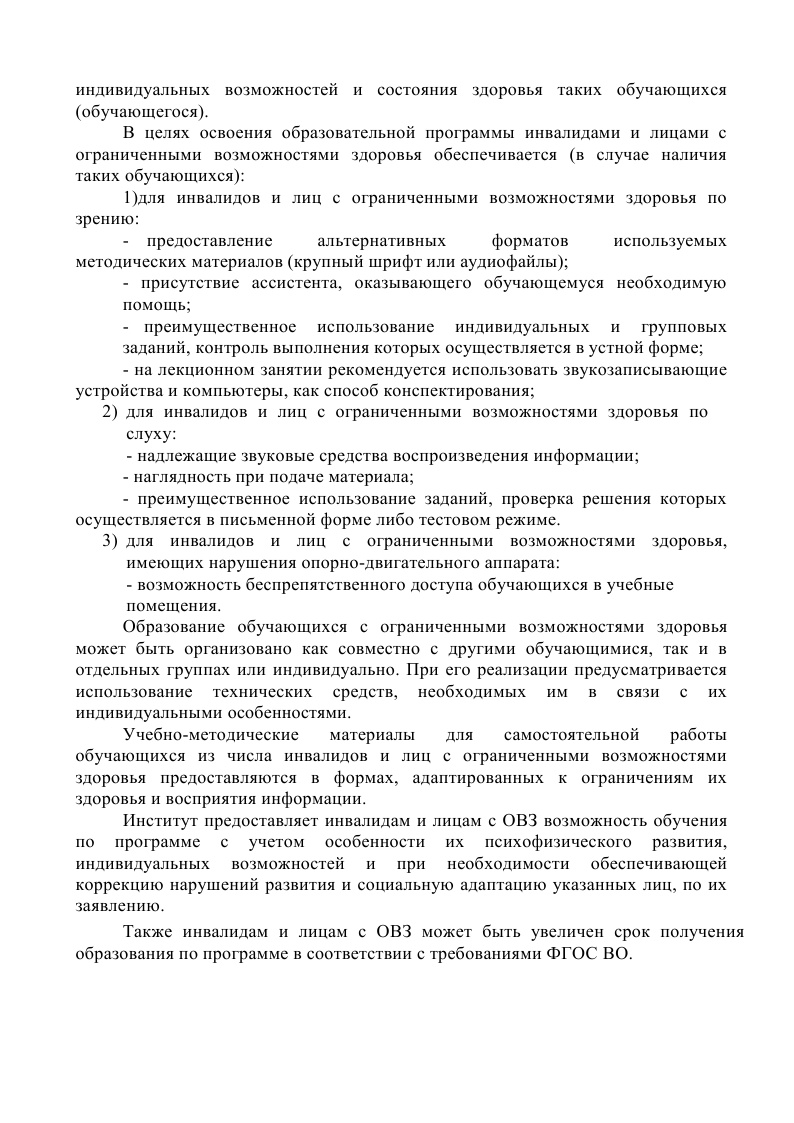 индивидуальных возможностей и состояния здоровья таких обучающихся (обучающегося).

В целях освоения образовательной программы инвалидами и лицами с ограниченными возможностями здоровья обеспечивается (в случае наличия таких обучающихся):

1)для инвалидов и лиц с ограниченными возможностями здоровья по зрению:

- предоставление альтернативных форматов используемых методических материалов (крупный шрифт или аудиофайлы);

- присутствие ассистента, оказывающего обучающемуся необходимую помощь;

- преимущественное использование индивидуальных и групповых заданий, контроль выполнения которых осуществляется в устной форме;

- на лекционном занятии рекомендуется использовать звукозаписывающие устройства и компьютеры, как способ конспектирования;

2) для инвалидов и лиц с ограниченными возможностями здоровья по слуху:

- надлежащие звуковые средства воспроизведения информации;

- наглядность при подаче материала;

- преимущественное использование заданий, проверка решения которых осуществляется в письменной форме либо тестовом режиме.

3) для инвалидов и лиц с ограниченными возможностями здоровья, имеющих нарушения опорно-двигательного аппарата:

- возможность беспрепятственного доступа обучающихся в учебные помещения.

Образование обучающихся с ограниченными возможностями здоровья может быть организовано как совместно с другими обучающимися, так и в отдельных группах или индивидуально. При его реализации предусматривается использование технических средств, необходимых им в связи с их индивидуальными особенностями.

Учебно-методические материалы для самостоятельной работы обучающихся из числа инвалидов и лиц с ограниченными возможностями здоровья предоставляются в формах, адаптированных к ограничениям их здоровья и восприятия информации.

Институт предоставляет инвалидам и лицам с ОВЗ возможность обучения по программе с учетом особенности их психофизического развития, индивидуальных возможностей и при необходимости обеспечивающей коррекцию нарушений развития и социальную адаптацию указанных лиц, по их заявлению.

Также инвалидам и лицам с ОВЗ может быть увеличен срок получения образования по программе в соответствии с требованиями ФГОС ВО.